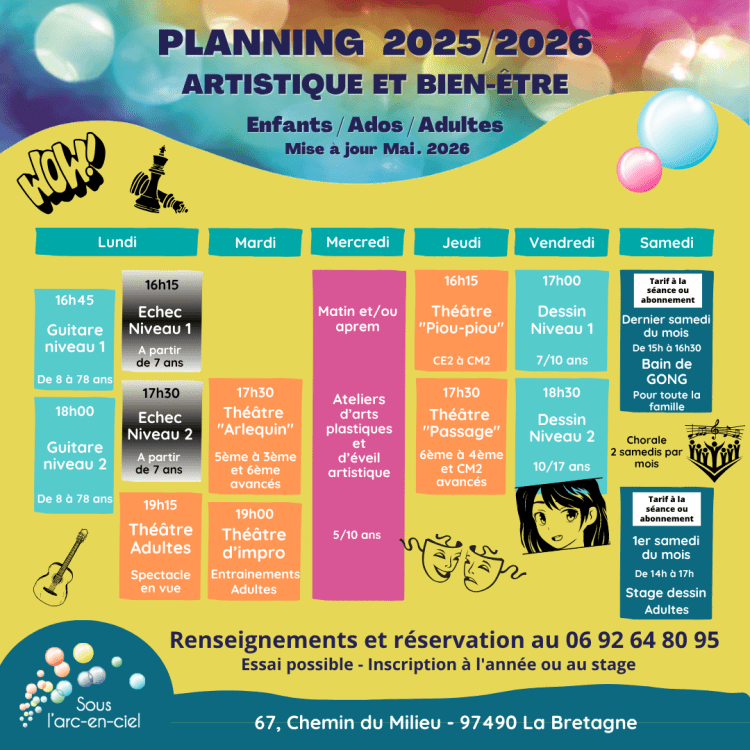 PLANNING 2025/2026
ARTISTIQUE ET BIEN-ÊTRE

Enfants / Ados / Adultes
Mise à jour Mai. 2026

WOW!

Lundi

16h45
Guitare niveau 1
De 8 à 78 ans

18h00
Guitare niveau 2
De 8 à 78 ans

16h15
Echec Niveau 1
A partir de 7 ans

17h30
Echec Niveau 2
A partir de 7 ans

19h15
Théâtre Adultes
Spectacle en vue

Mardi

17h30
Théâtre "Arlequin"
5ème à 3ème et 6ème avancés

19h00
Théâtre d'impro
Entrainements Adultes

Mercredi

Matin et/ou aprem

Ateliers d'arts plastiques et d'éveil artistique

5/10 ans

Jeudi

16h15
Théâtre "Piou-piou"
CE2 à CM2

17h30
Théâtre "Passage"
6ème à 4ème et CM2 avancés

Vendredi

17h00
Dessin Niveau 1
7/10 ans

18h30
Dessin Niveau 2
10/17 ans

Samedi

Tarif à la séance ou abonnement
Dernier samedi du mois
De 15h à 16h30
Bain de GONG
Pour toute la famille

Chorale
2 samedis par mois

Tarif à la séance ou abonnement
1er samedi du mois
De 14h à 17h
Stage dessin Adultes

Renseignements et réservation au 06 92 64 80 95
Essai possible - Inscription à l'année ou au stage

Sous l'arc-en-ciel

67, Chemin du Milieu - 97490 La Bretagne